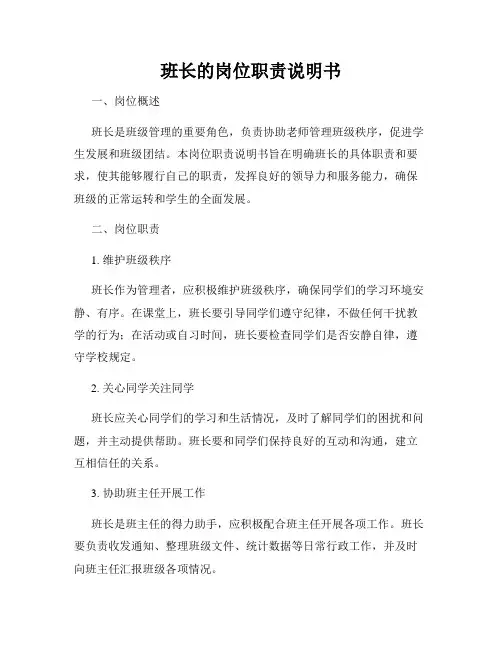 班长的岗位职责说明书

一、岗位概述

班长是班级管理的重要角色，负责协助老师管理班级秩序，促进学生发展和班级团结。本岗位职责说明书旨在明确班长的具体职责和要求，使其能够履行自己的职责，发挥良好的领导力和服务能力，确保班级的正常运转和学生的全面发展。

二、岗位职责

1. 维护班级秩序

班长作为管理者，应积极维护班级秩序，确保同学们的学习环境安静、有序。在课堂上，班长要引导同学们遵守纪律，不做任何干扰教学的行为；在活动或自习时间，班长要检查同学们是否安静自律，遵守学校规定。

2. 关心同学关注同学

班长应关心同学们的学习和生活情况，及时了解同学们的困扰和问题，并主动提供帮助。班长要和同学们保持良好的互动和沟通，建立互相信任的关系。

3. 协助班主任开展工作

班长是班主任的得力助手，应积极配合班主任开展各项工作。班长要负责收发通知、整理班级文件、统计数据等日常行政工作，并及时向班主任汇报班级各项情况。